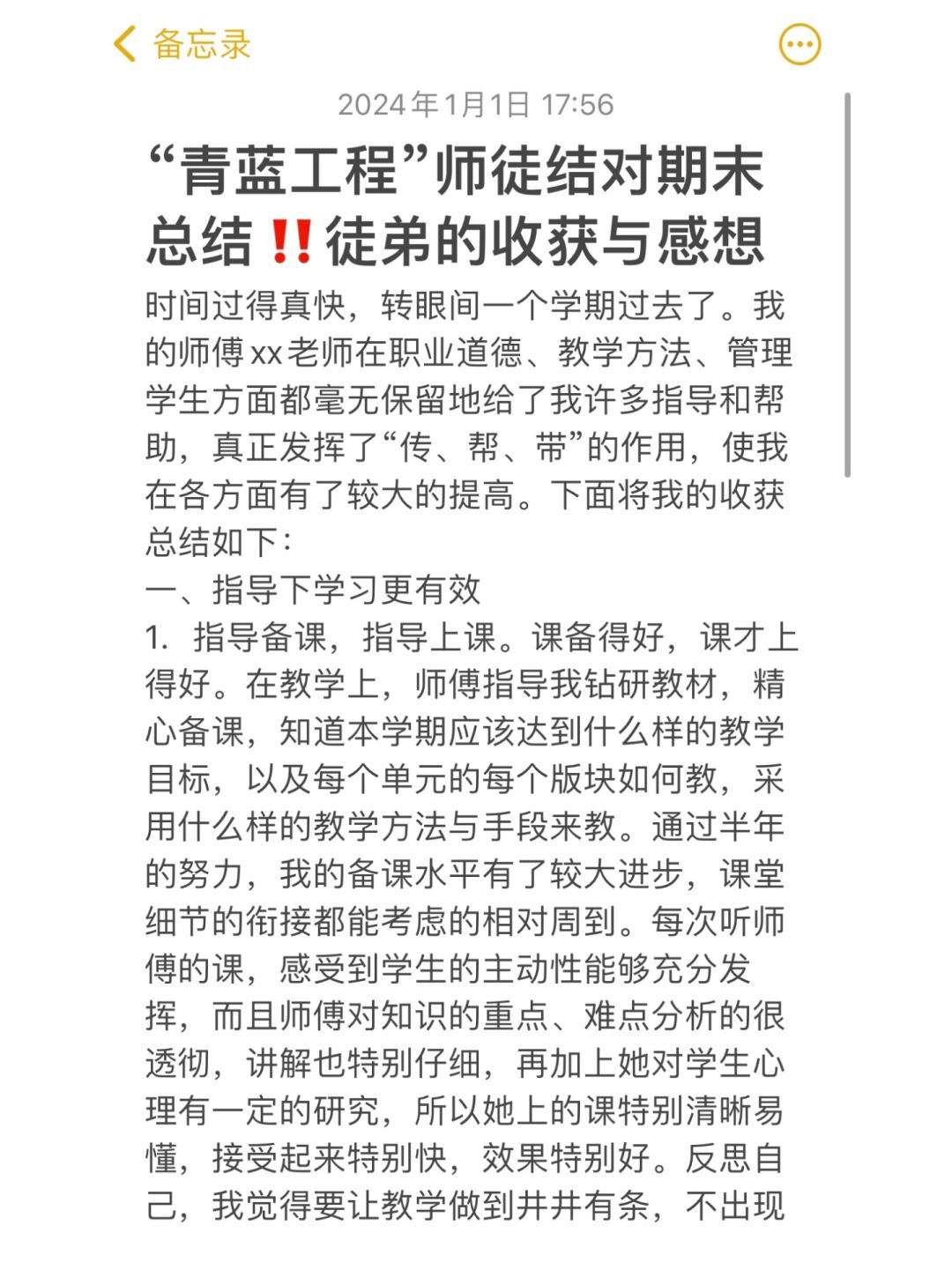 备忘录

2024年1月1日 17:56

“青蓝工程”师徒结对期末总结‼️徒弟的收获与感想

时间过得真快，转眼间一个学期过去了。我的师傅xx老师在职业道德、教学方法、管理学生方面都毫无保留地给了我许多指导和帮助，真正发挥了“传、帮、带”的作用，使我在各方面有了较大的提高。下面将我的收获总结如下：

一、指导下学习更有效

1. 指导备课，指导上课。课备得好，课才上得好。在教学上，师傅指导我钻研教材，精心备课，知道本学期应该达到什么样的教学目标，以及每个单元的每个版块如何教，采用什么样的教学方法与手段来教。通过半年的努力，我的备课水平有了较大进步，课堂细节的衔接都能考虑的相对周到。每次听师傅的课，感受到学生的主动性能够充分发挥，而且师傅对知识的重点、难点分析的很透彻，讲解也特别仔细，再加上她对学生心理有一定的研究，所以她上的课特别清晰易懂，接受起来特别快，效果特别好。反思自己，我觉得要让教学做到井井有条，不出现